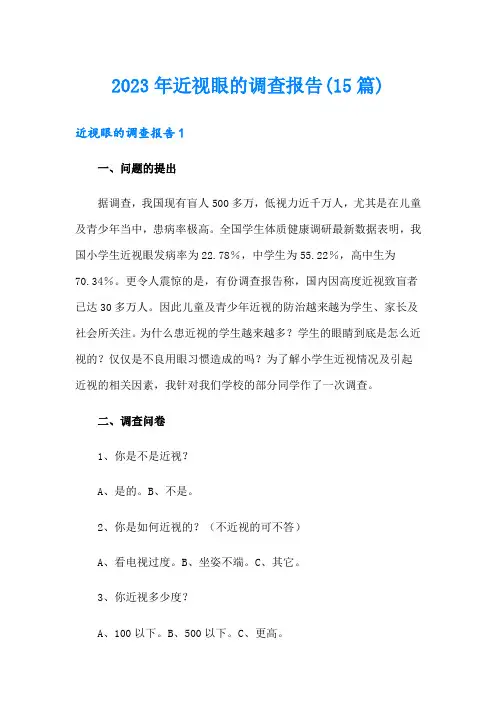 2023年近视眼的调查报告(15篇)

近视眼的调查报告1

一、问题的提出

据调查，我国现有盲人500多万，低视力近千万人，尤其是在儿童及青少年当中，患病率极高。全国学生体质健康调研最新数据表明，我国小学生近视眼发病率为22.78%，中学生为55.22%，高中生为70.34%。更令人震惊的是，有份调查报告称，国内因高度近视致盲者已达30多万人。因此儿童及青少年近视的防治越来越为学生、家长及社会所关注。为什么患近视的学生越来越多？学生的眼睛到底是怎么近视的？仅仅是不良用眼习惯造成的吗？为了解小学生近视情况及引起近视的相关因素，我针对我们学校的部分同学作了一次调查。

二、调查问卷

1、你是不是近视？

A、是的。B、不是。

2、你是如何近视的？（不近视的可不答）

A、看电视过度。B、坐姿不端。C、其它。

3、你近视多少度？

A、100以下。B、500以下。C、更高。